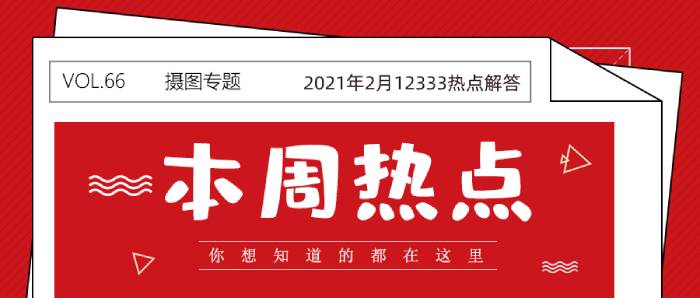 VOL.66 摄图专题 2021年2月12333热点解答

本周热点

你想知道的都在这里